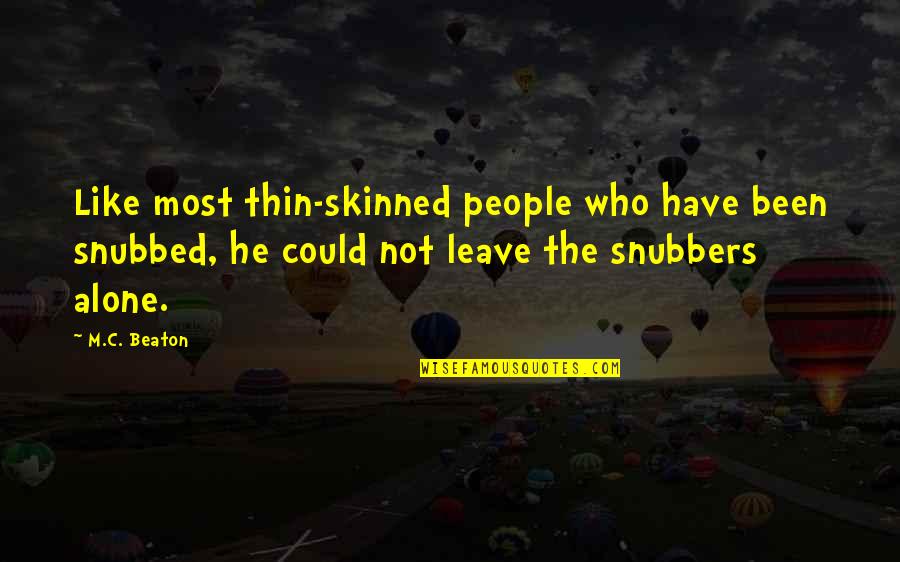 Like most thin-skinned people who have been snubbed, he could not leave the snubbers alone.

~ M.C. Beaton

WISEFAMOUSQUOTES.COM